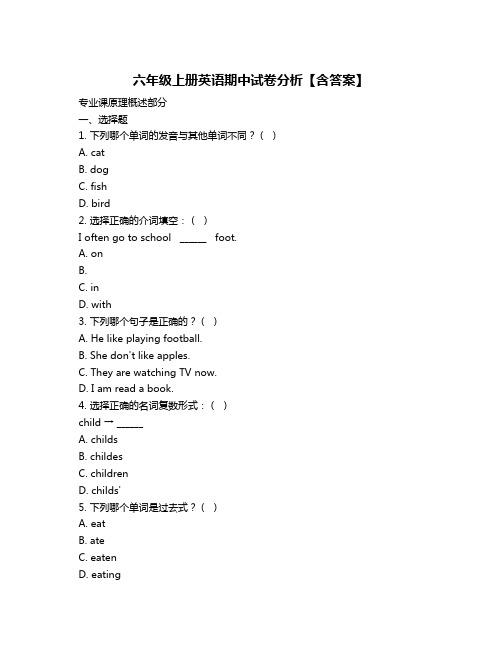 六年级上册英语期中试卷分析【含答案】

专业课原理概述部分

一、选择题

1. 下列哪个单词的发音与其他单词不同？（ ）

A. cat

B. dog

C. fish

D. bird

2. 选择正确的介词填空：（ ）

I often go to school ______ foot.

A. on

B.

C. in

D. with

3. 下列哪个句子是正确的？（ ）

A. He like playing football.

B. She don't like apples.

C. They are watching TV now.

D. I am read a book.

4. 选择正确的名词复数形式：（ ）

child → ______

A. childs

B. childes

C. children

D. childs'

5. 下列哪个单词是过去式？（ ）

A. eat

B. ate

C. eaten

D. eating